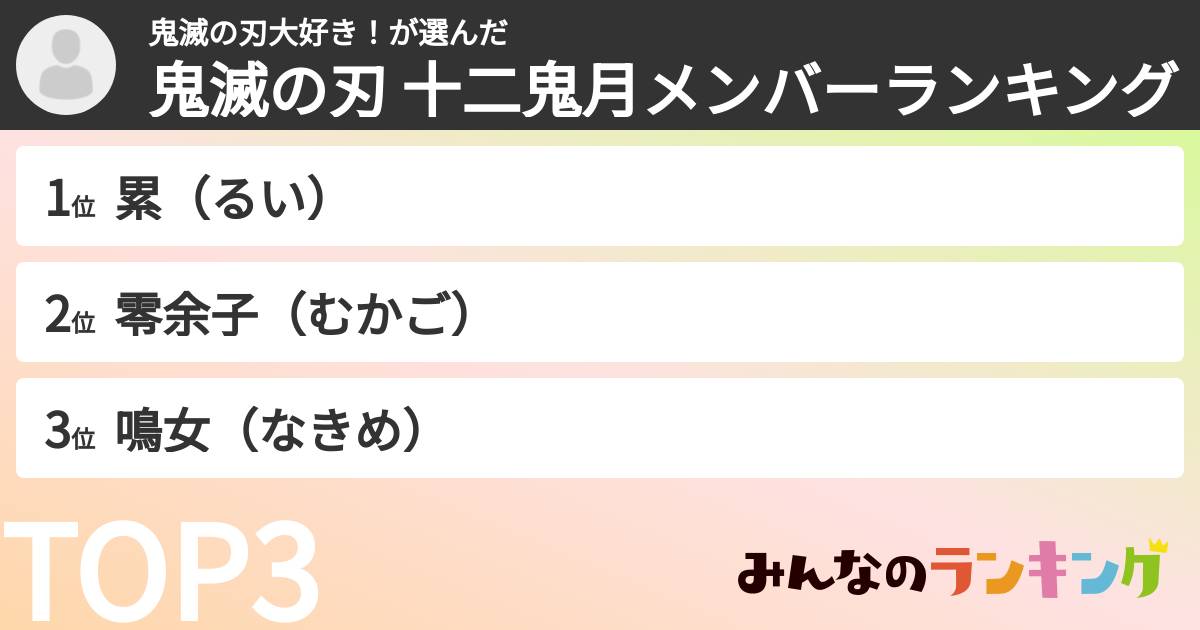 鬼滅の刃大好き！が選んだ
鬼滅の刃 十二鬼月メンバーランキング

1位 累（るい）

2位 零余子（むかご）

3位 鳴女（なきめ）

TOP3

みんなのランキング